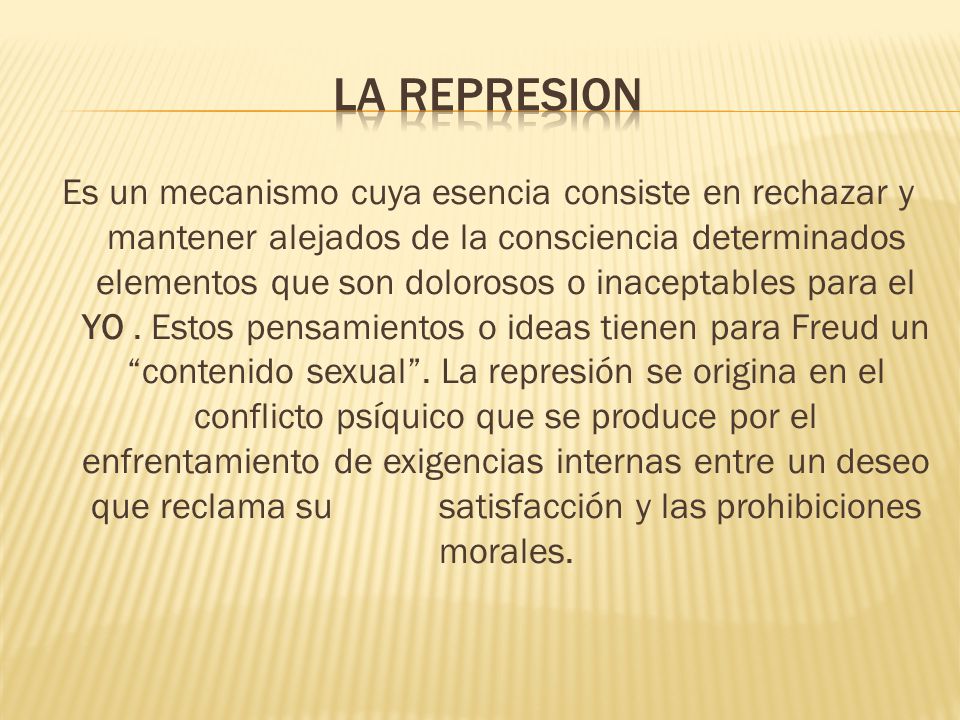 LA REPRESION

Es un mecanismo cuya esencia consiste en rechazar y mantener alejados de la consciencia determinados elementos que son dolorosos o inaceptables para el YO . Estos pensamientos o ideas tienen para Freud un “contenido sexual”. La represión se origina en el conflicto psíquico que se produce por el enfrentamiento de exigencias internas entre un deseo que reclama su satisfacción y las prohibiciones morales.